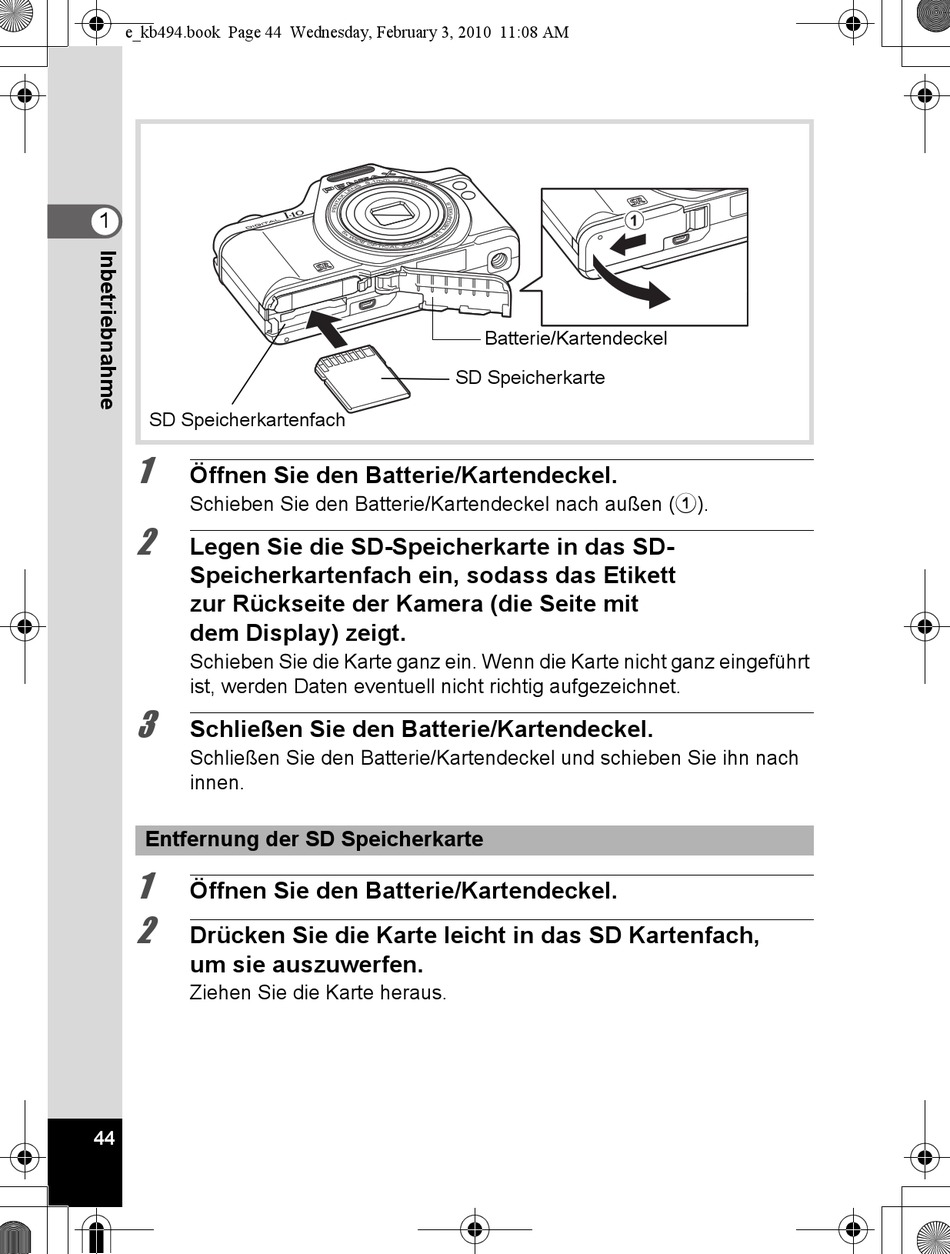 e_kb494.book Page 44 Wednesday, February 3, 2010 11:08 AM

1

Inbetriebnahme

1

Batterie/Kartendeckel

SD Speicherkarte

SD Speicherkartenfach

1 Öffnen Sie den Batterie/Kartendeckel.
Schieben Sie den Batterie/Kartendeckel nach außen (①).

2 Legen Sie die SD-Speicherkarte in das SD-Speicherkartenfach ein, sodass das Etikett zur Rückseite der Kamera (die Seite mit dem Display) zeigt.
Schieben Sie die Karte ganz ein. Wenn die Karte nicht ganz eingeführt ist, werden Daten eventuell nicht richtig aufgezeichnet.

3 Schließen Sie den Batterie/Kartendeckel.
Schließen Sie den Batterie/Kartendeckel und schieben Sie ihn nach innen.

Entfernung der SD Speicherkarte

1 Öffnen Sie den Batterie/Kartendeckel.

2 Drücken Sie die Karte leicht in das SD Kartenfach, um sie auszuwerfen.
Ziehen Sie die Karte heraus.

44